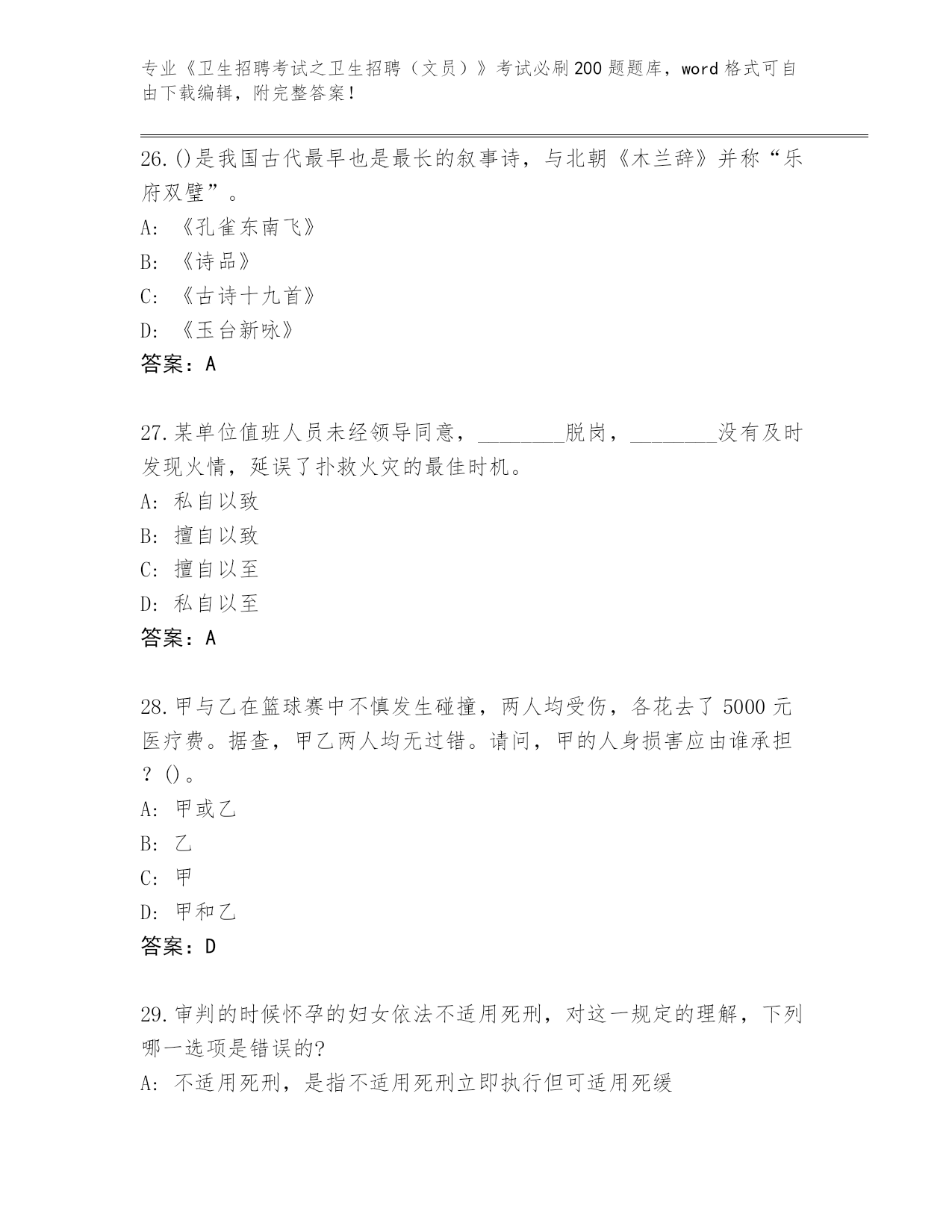 专业《卫生招聘考试之卫生招聘（文员）》考试必刷200题题库，word格式可自由下载编辑，附完整答案！

26.()是我国古代最早也是最长的叙事诗，与北朝《木兰辞》并称“乐府双璧”。

A: 《孔雀东南飞》

B: 《诗品》

C: 《古诗十九首》

D: 《玉台新咏》

答案：A

27.某单位值班人员未经领导同意，________脱岗，________没有及时发现火情，延误了扑救火灾的最佳时机。

A: 私自以致

B: 擅自以致

C: 擅自以至

D: 私自以至

答案：A

28.甲与乙在篮球赛中不慎发生碰撞，两人均受伤，各花去了5000元医疗费。据查，甲乙两人均无过错。请问，甲的人身损害应由谁承担？()。

A: 甲或乙

B: 乙

C: 甲

D: 甲和乙

答案：D

29.审判的时候怀孕的妇女依法不适用死刑，对这一规定的理解，下列哪一选项是错误的?

A: 不适用死刑，是指不适用死刑立即执行但可适用死缓